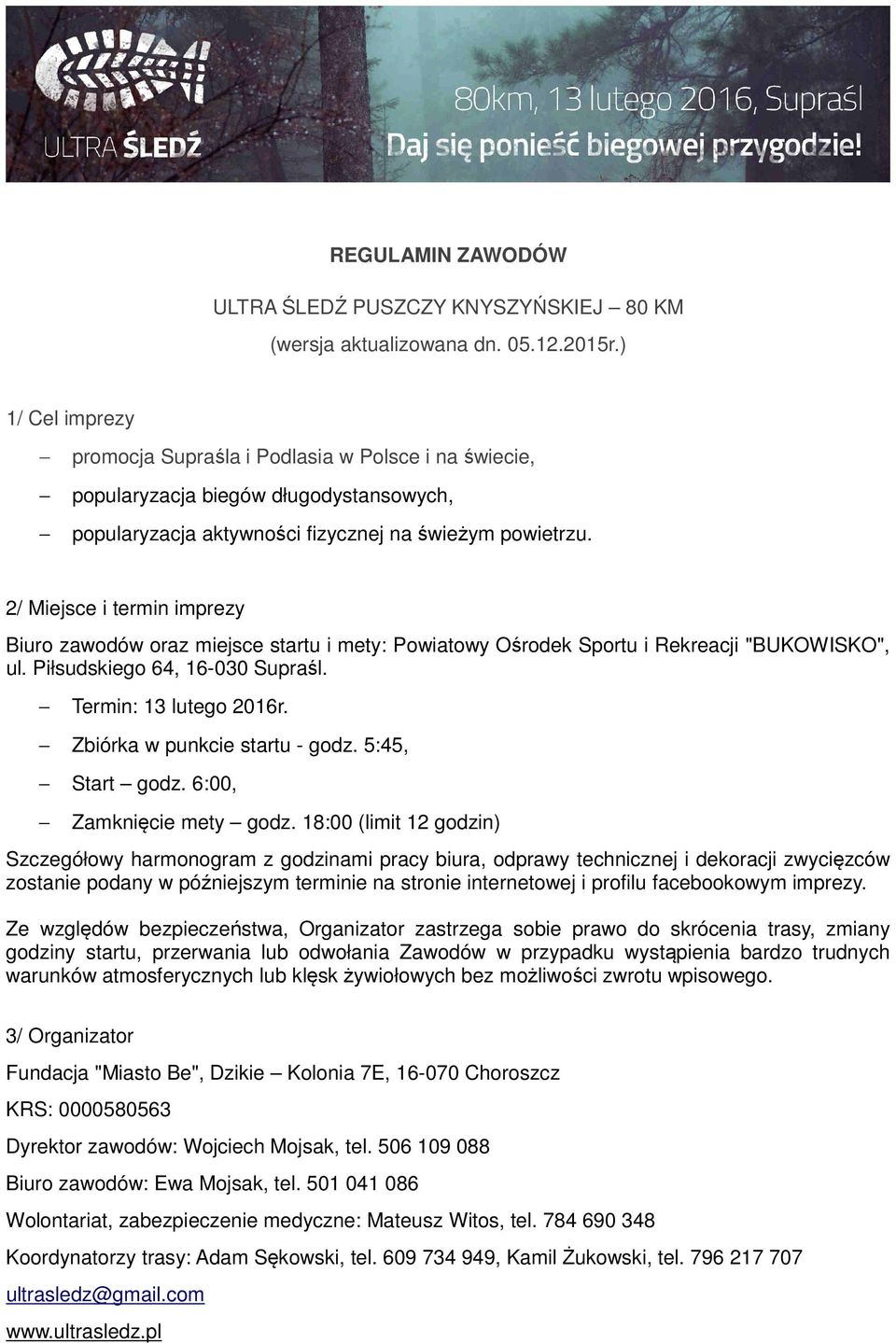 ULTRA ŚLEDŹ

80km, 13 lutego 2016, Supraśl

Daj się ponieść biegowej przygodzie!

REGULAMIN ZAWODÓW

ULTRA ŚLEDŹ PUSZCZY KNYSZYŃSKIEJ – 80 KM
(wersja aktualizowana dn. 05.12.2015r.)

1/ Cel imprezy

– promocja Supraśla i Podlasia w Polsce i na świecie,
– popularyzacja biegów długodystansowych,
– popularyzacja aktywności fizycznej na świeżym powietrzu.

2/ Miejsce i termin imprezy

Biuro zawodów oraz miejsce startu i mety: Powiatowy Ośrodek Sportu i Rekreacji "BUKOWISKO", ul. Piłsudskiego 64, 16-030 Supraśl.

– Termin: 13 lutego 2016r.
– Zbiórka w punkcie startu - godz. 5:45,
– Start – godz. 6:00,
– Zamknięcie mety – godz. 18:00 (limit 12 godzin)

Szczegółowy harmonogram z godzinami pracy biura, odprawy technicznej i dekoracji zwycięzców zostanie podany w późniejszym terminie na stronie internetowej i profilu facebookowym imprezy.

Ze względów bezpieczeństwa, Organizator zastrzega sobie prawo do skrócenia trasy, zmiany godziny startu, przerwania lub odwołania Zawodów w przypadku wystąpienia bardzo trudnych warunków atmosferycznych lub klęsk żywiołowych bez możliwości zwrotu wpisowego.

3/ Organizator

Fundacja "Miasto Be", Dzikie – Kolonia 7E, 16-070 Choroszcz

KRS: 0000580563

Dyrektor zawodów: Wojciech Mojsak, tel. 506 109 088

Biuro zawodów: Ewa Mojsak, tel. 501 041 086

Wolontariat, zabezpieczenie medyczne: Mateusz Witos, tel. 784 690 348

Koordynatorzy trasy: Adam Sękowski, tel. 609 734 949, Kamil Żukowski, tel. 796 217 707

ultrasledz@gmail.com

www.ultrasledz.pl